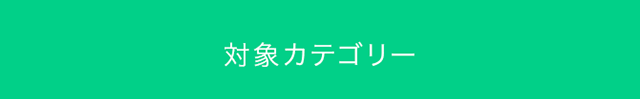 対象カテゴリー